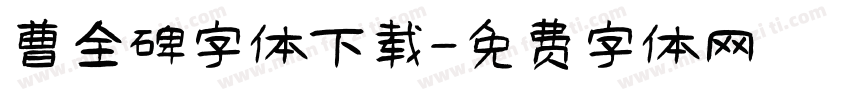 曹全碑字体下载-免费字体网